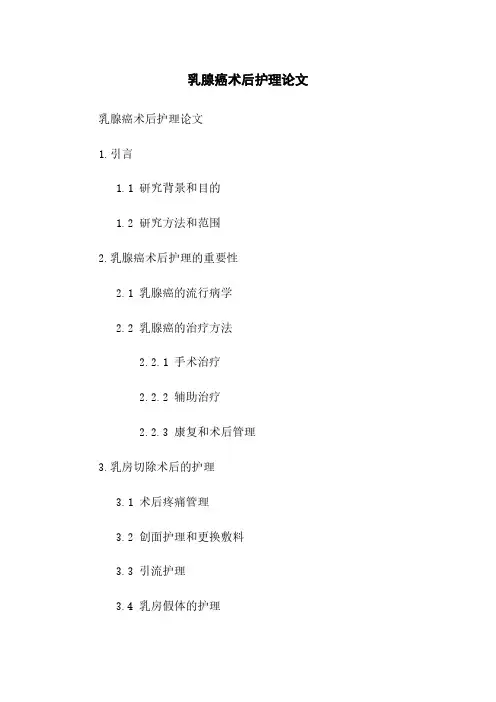 乳腺癌术后护理论文

乳腺癌术后护理论文

1.引言

1.1 研究背景和目的

1.2 研究方法和范围

2.乳腺癌术后护理的重要性

2.1 乳腺癌的流行病学

2.2 乳腺癌的治疗方法

2.2.1 手术治疗

2.2.2 辅助治疗

2.2.3 康复和术后管理

3.乳房切除术后的护理

3.1 术后疼痛管理

3.2 创面护理和更换敷料

3.3 引流护理

3.4 乳房假体的护理